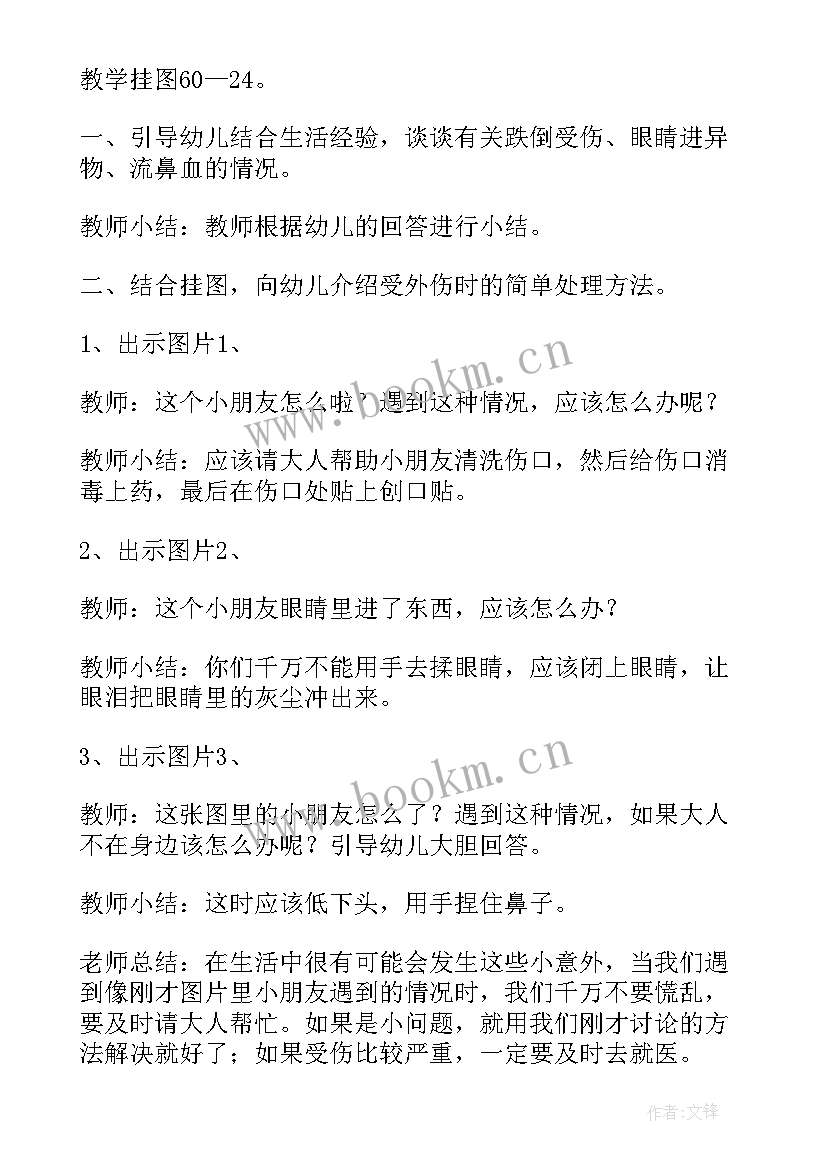 教学挂图60—24。

一、引导幼儿结合生活经验，谈谈有关跌倒受伤、眼睛进异物、流鼻血的情况。

教师小结：教师根据幼儿的回答进行小结。

二、结合挂图，向幼儿介绍受外伤时的简单处理方法。

1、出示图片1、

教师：这个小朋友怎么啦？遇到这种情况，应该怎么办呢？

教师小结：应该请大人帮助小朋友清洗伤口，然后给伤口消毒上药，最后在伤口处贴上创口贴。

2、出示图片2、

教师：这个小朋友眼睛里进了东西，应该怎么办？

教师小结：你们千万不能用手去揉眼睛，应该闭上眼睛，让眼泪把眼睛里的灰尘冲出来。

3、出示图片3、

教师：这张图里的小朋友怎么了？遇到这种情况，如果大人不在身边该怎么办呢？引导幼儿大胆回答。

教师小结：这时应该低下头，用手捏住鼻子。

老师总结：在生活中很有可能会发生这些小意外，当我们遇到像刚才图片里小朋友遇到的情况时，我们千万不要慌乱，要及时请大人帮忙。如果是小问题，就用我们刚才讨论的方法解决就好了；如果受伤比较严重，一定要及时去就医。

www.bookm.cn

www.bookm.cn

作者:文锋